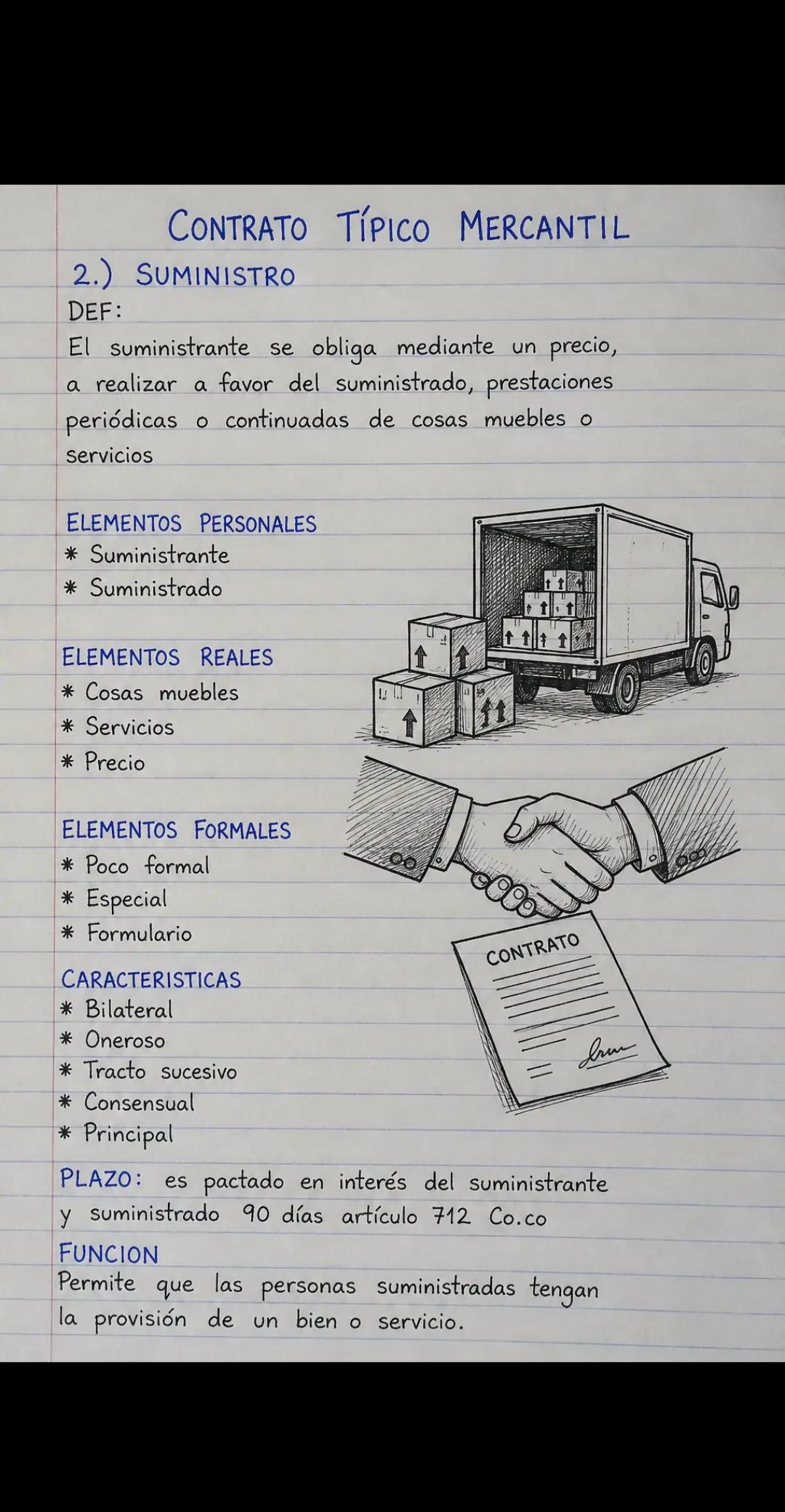 CONTRATO TÍPICO MERCANTIL

2.) SUMINISTRO

DEF:

El suministrante se obliga mediante un precio, a realizar a favor del suministrado, prestaciones periódicas o continuadas de cosas muebles o servicios

ELEMENTOS PERSONALES
* Suministrante
* Suministrado

ELEMENTOS REALES
* Cosas muebles
* Servicios
* Precio

ELEMENTOS FORMALES
* Poco formal
* Especial
* Formulario

CONTRATO

CARACTERISTICAS
* Bilateral
* Oneroso
* Tracto sucesivo
* Consensual
* Principal

PLAZO: es pactado en interés del suministrante y suministrado 90 días artículo 712 Co.co

FUNCION
Permite que las personas suministradas tengan la provisión de un bien o servicio.